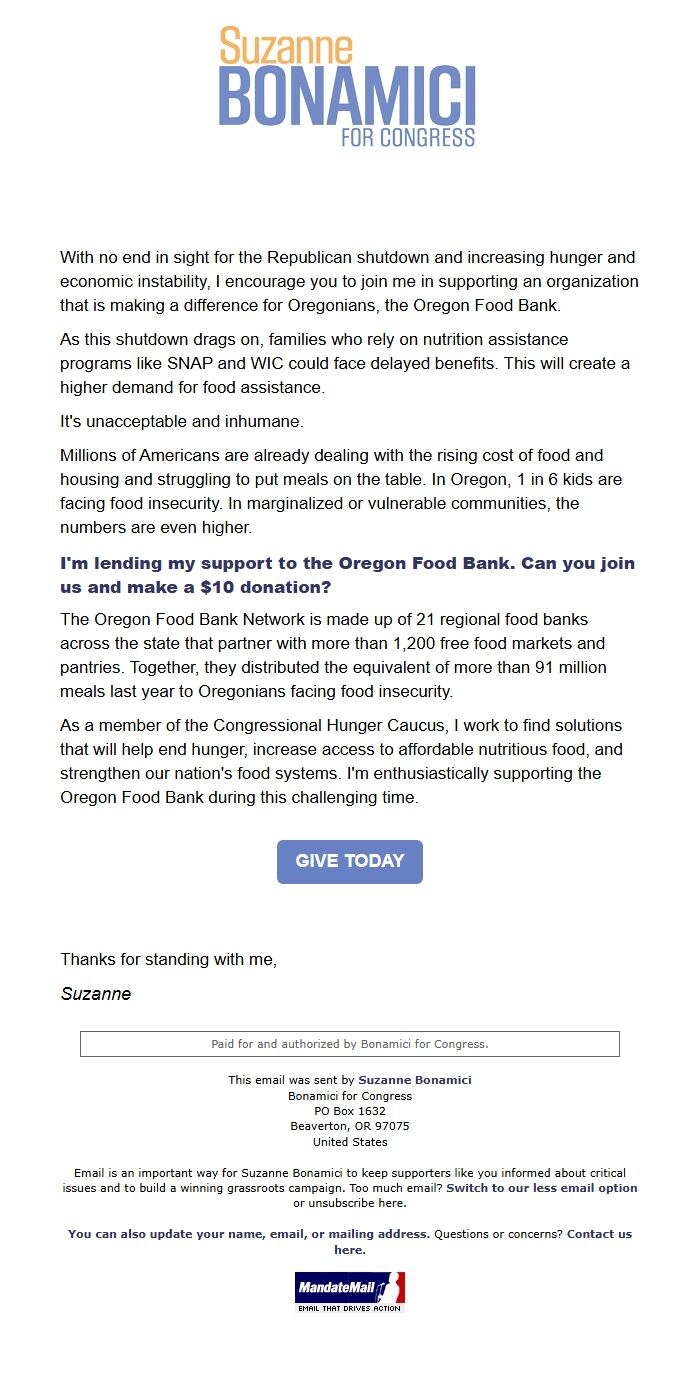 Suzanne
BONAMICI
FOR CONGRESS

With no end in sight for the Republican shutdown and increasing hunger and economic instability, I encourage you to join me in supporting an organization that is making a difference for Oregonians, the Oregon Food Bank.

As this shutdown drags on, families who rely on nutrition assistance programs like SNAP and WIC could face delayed benefits. This will create a higher demand for food assistance.

It's unacceptable and inhumane.

Millions of Americans are already dealing with the rising cost of food and housing and struggling to put meals on the table. In Oregon, 1 in 6 kids are facing food insecurity. In marginalized or vulnerable communities, the numbers are even higher.

I'm lending my support to the Oregon Food Bank. Can you join us and make a $10 donation?

The Oregon Food Bank Network is made up of 21 regional food banks across the state that partner with more than 1,200 free food markets and pantries. Together, they distributed the equivalent of more than 91 million meals last year to Oregonians facing food insecurity.

As a member of the Congressional Hunger Caucus, I work to find solutions that will help end hunger, increase access to affordable nutritious food, and strengthen our nation's food systems. I'm enthusiastically supporting the Oregon Food Bank during this challenging time.

GIVE TODAY

Thanks for standing with me,

Suzanne

Paid for and authorized by Bonamici for Congress.

This email was sent by Suzanne Bonamici
Bonamici for Congress
PO Box 1632
Beaverton, OR 97075
United States

Email is an important way for Suzanne Bonamici to keep supporters like you informed about critical issues and to build a winning grassroots campaign. Too much email? Switch to our less email option or unsubscribe here.

You can also update your name, email, or mailing address. Questions or concerns? Contact us here.

MandateMail
EMAIL THAT DRIVES ACTION